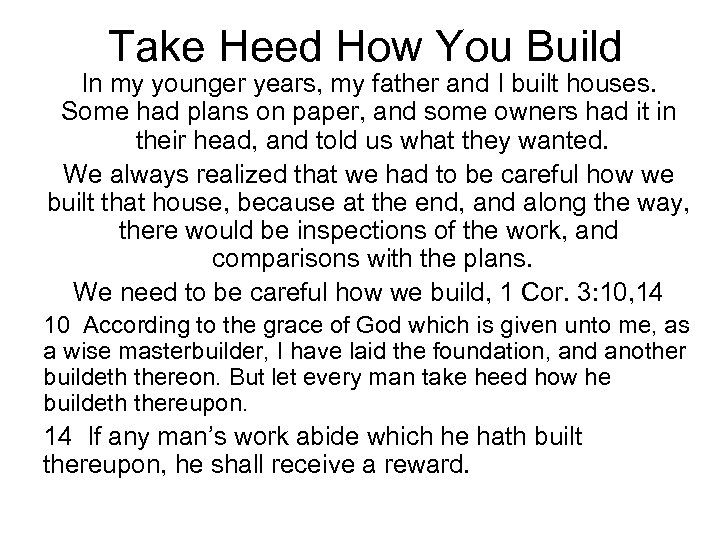 Take Heed How You Build

In my younger years, my father and I built houses. Some had plans on paper, and some owners had it in their head, and told us what they wanted.

We always realized that we had to be careful how we built that house, because at the end, and along the way, there would be inspections of the work, and comparisons with the plans.

We need to be careful how we build, 1 Cor. 3:10,14

10 According to the grace of God which is given unto me, as a wise masterbuilder, I have laid the foundation, and another buildeth thereon. But let every man take heed how he buildeth thereupon.

14 If any man's work abide which he hath built thereupon, he shall receive a reward.